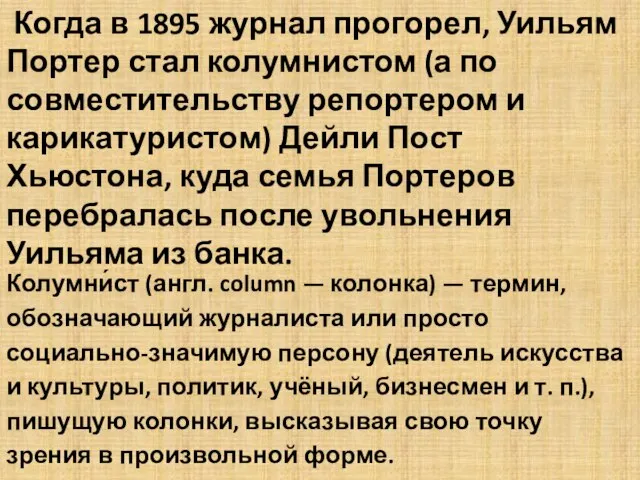 Когда в 1895 журнал прогорел, Уильям Портер стал колумнистом (а по совместительству репортером и карикатуристом) Дейли Пост Хьюстона, куда семья Портеров перебралась после увольнения Уильяма из банка.

Колумни́ст (англ. column — колонка) — термин, обозначающий журналиста или просто социально-значимую персону (деятель искусства и культуры, политик, учёный, бизнесмен и т. п.), пишущую колонки, высказывая свою точку зрения в произвольной форме.